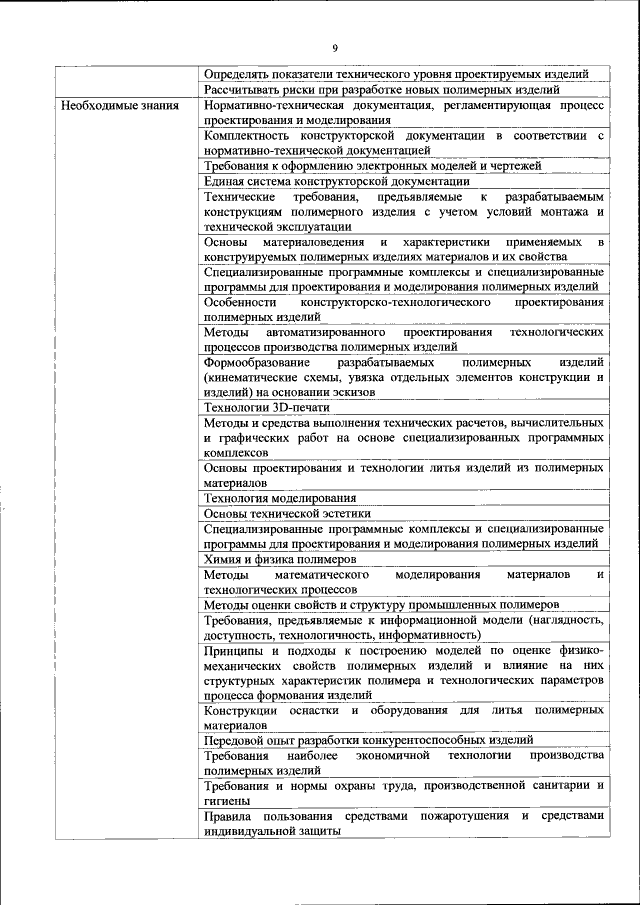 9

| | |
|---|---|
| | Определять показатели технического уровня проектируемых изделий |
| | Рассчитывать риски при разработке новых полимерных изделий |
| Необходимые знания | Нормативно-техническая документация, регламентирующая процесс проектирования и моделирования |
| | Комплектность конструкторской документации в соответствии с нормативно-технической документацией |
| | Требования к оформлению электронных моделей и чертежей |
| | Единая система конструкторской документации |
| | Технические требования, предъявляемые к разрабатываемым конструкциям полимерного изделия с учетом условий монтажа и технической эксплуатации |
| | Основы материаловедения и характеристики применяемых в конструируемых полимерных изделиях материалов и их свойства |
| | Специализированные программные комплексы и специализированные программы для проектирования и моделирования полимерных изделий |
| | Особенности конструкторско-технологического проектирования полимерных изделий |
| | Методы автоматизированного проектирования технологических процессов производства полимерных изделий |
| | Формообразование разрабатываемых полимерных изделий (кинематические схемы, увязка отдельных элементов конструкции и изделий) на основании эскизов |
| | Технологии 3D-печати |
| | Методы и средства выполнения технических расчетов, вычислительных и графических работ на основе специализированных программных комплексов |
| | Основы проектирования и технологии литья изделий из полимерных материалов |
| | Технология моделирования |
| | Основы технической эстетики |
| | Специализированные программные комплексы и специализированные программы для проектирования и моделирования полимерных изделий |
| | Химия и физика полимеров |
| | Методы математического моделирования материалов и технологических процессов |
| | Методы оценки свойств и структуру промышленных полимеров |
| | Требования, предъявляемые к информационной модели (наглядность, доступность, технологичность, информативность) |
| | Принципы и подходы к построению моделей по оценке физико-механических свойств полимерных изделий и влияние на них структурных характеристик полимера и технологических параметров процесса формования изделий |
| | Конструкции оснастки и оборудования для литья полимерных материалов |
| | Передовой опыт разработки конкурентоспособных изделий |
| | Требования наиболее экономичной технологии производства полимерных изделий |
| | Требования и нормы охраны труда, производственной санитарии и гигиены |
| | Правила пользования средствами пожаротушения и средствами индивидуальной защиты |